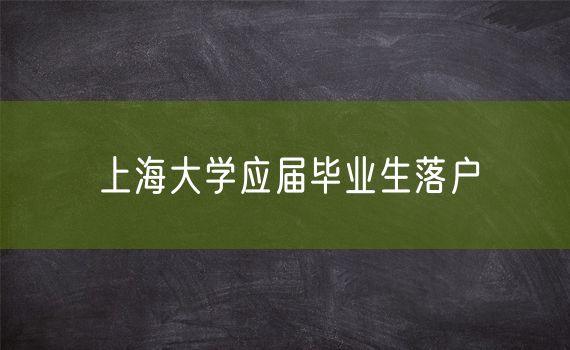 上海大学应届毕业生落户